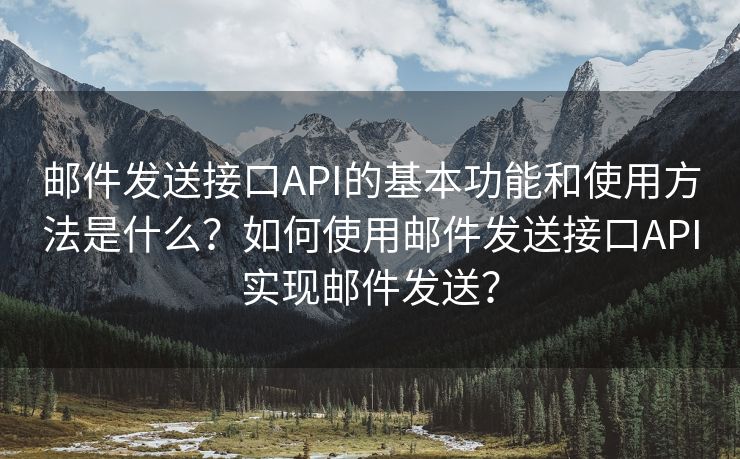 邮件发送接口API的基本功能和使用方法是什么？如何使用邮件发送接口API实现邮件发送？